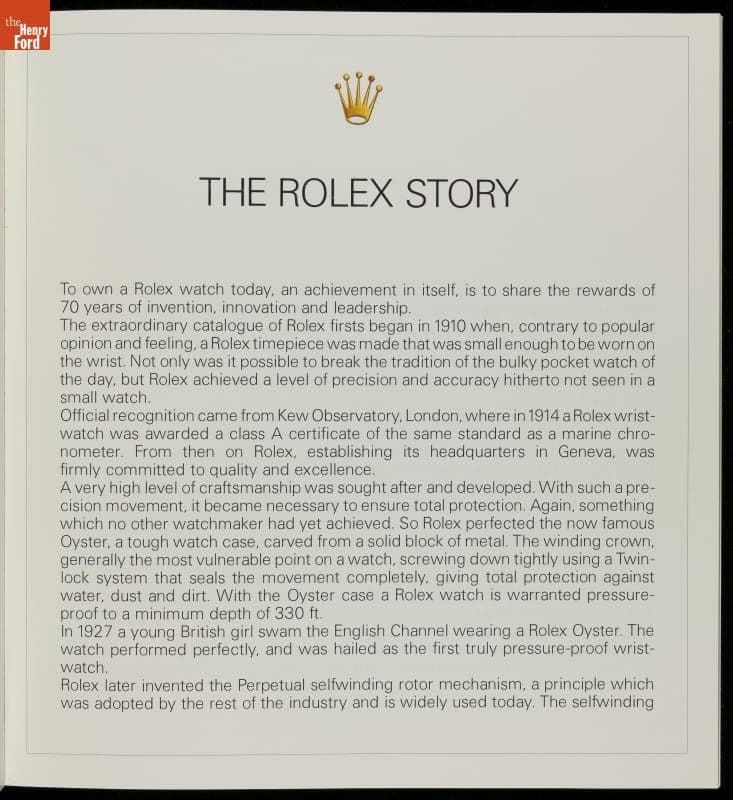 the Henry Ford

THE ROLEX STORY

To own a Rolex watch today, an achievement in itself, is to share the rewards of 70 years of invention, innovation and leadership.
The extraordinary catalogue of Rolex firsts began in 1910 when, contrary to popular opinion and feeling, a Rolex timepiece was made that was small enough to be worn on the wrist. Not only was it possible to break the tradition of the bulky pocket watch of the day, but Rolex achieved a level of precision and accuracy hitherto not seen in a small watch.
Official recognition came from Kew Observatory, London, where in 1914 a Rolex wristwatch was awarded a class A certificate of the same standard as a marine chronometer. From then on Rolex, establishing its headquarters in Geneva, was firmly committed to quality and excellence.
A very high level of craftsmanship was sought after and developed. With such a precision movement, it became necessary to ensure total protection. Again, something which no other watchmaker had yet achieved. So Rolex perfected the now famous Oyster, a tough watch case, carved from a solid block of metal. The winding crown, generally the most vulnerable point on a watch, screwing down tightly using a Twinlock system that seals the movement completely, giving total protection against water, dust and dirt. With the Oyster case a Rolex watch is warranted pressure-proof to a minimum depth of 330 ft.
In 1927 a young British girl swam the English Channel wearing a Rolex Oyster. The watch performed perfectly, and was hailed as the first truly pressure-proof wristwatch.
Rolex later invented the Perpetual selfwinding rotor mechanism, a principle which was adopted by the rest of the industry and is widely used today. The selfwinding